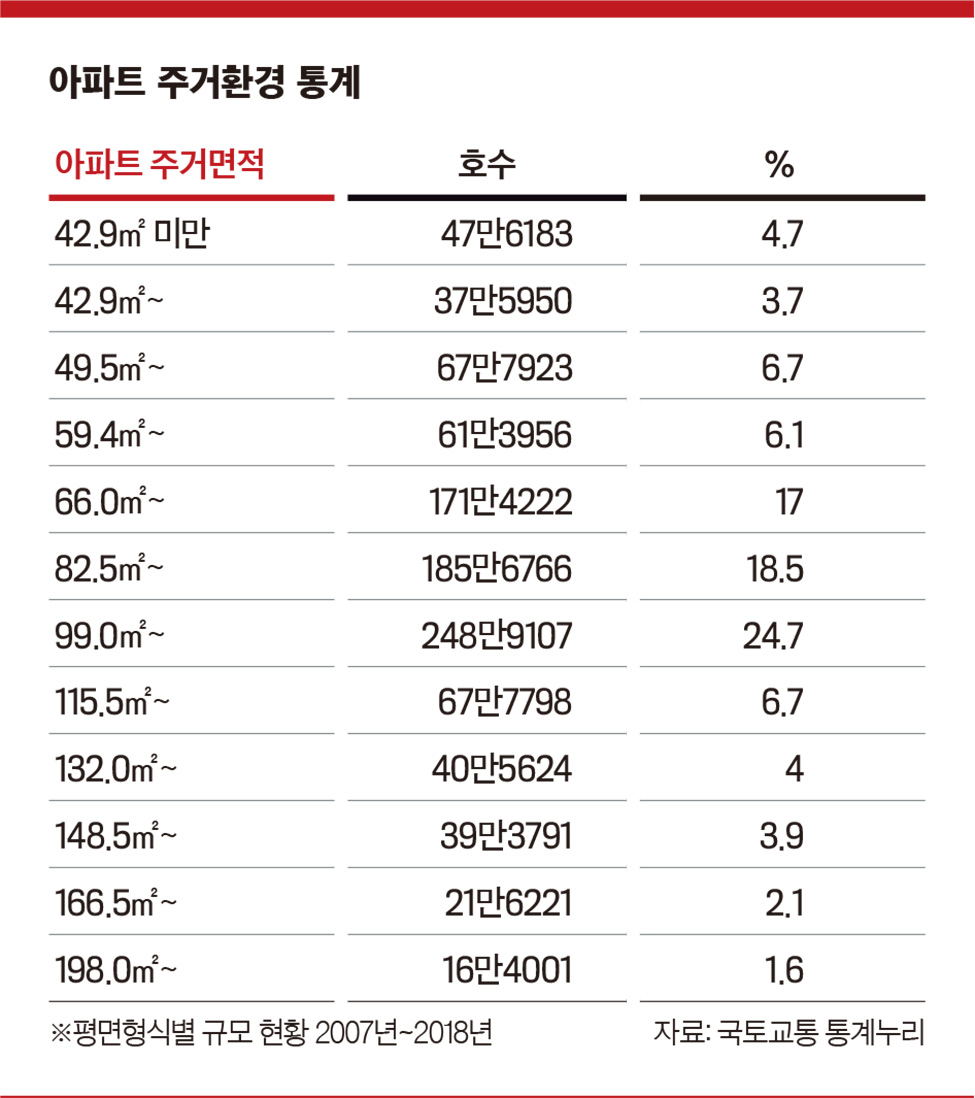 아파트 주거환경 통계

| 아파트 주거면적 | 호수 | % |
|---|---|---|
| 42.9㎡ 미만 | 47만6183 | 4.7 |
| 42.9㎡~ | 37만5950 | 3.7 |
| 49.5㎡~ | 67만7923 | 6.7 |
| 59.4㎡~ | 61만3956 | 6.1 |
| 66.0㎡~ | 171만4222 | 17 |
| 82.5㎡~ | 185만6766 | 18.5 |
| 99.0㎡~ | 248만9107 | 24.7 |
| 115.5㎡~ | 67만7798 | 6.7 |
| 132.0㎡~ | 40만5624 | 4 |
| 148.5㎡~ | 39만3791 | 3.9 |
| 166.5㎡~ | 21만6221 | 2.1 |
| 198.0㎡~ | 16만4001 | 1.6 |

※평면형식별 규모 현황 2007년~2018년

자료: 국토교통 통계누리